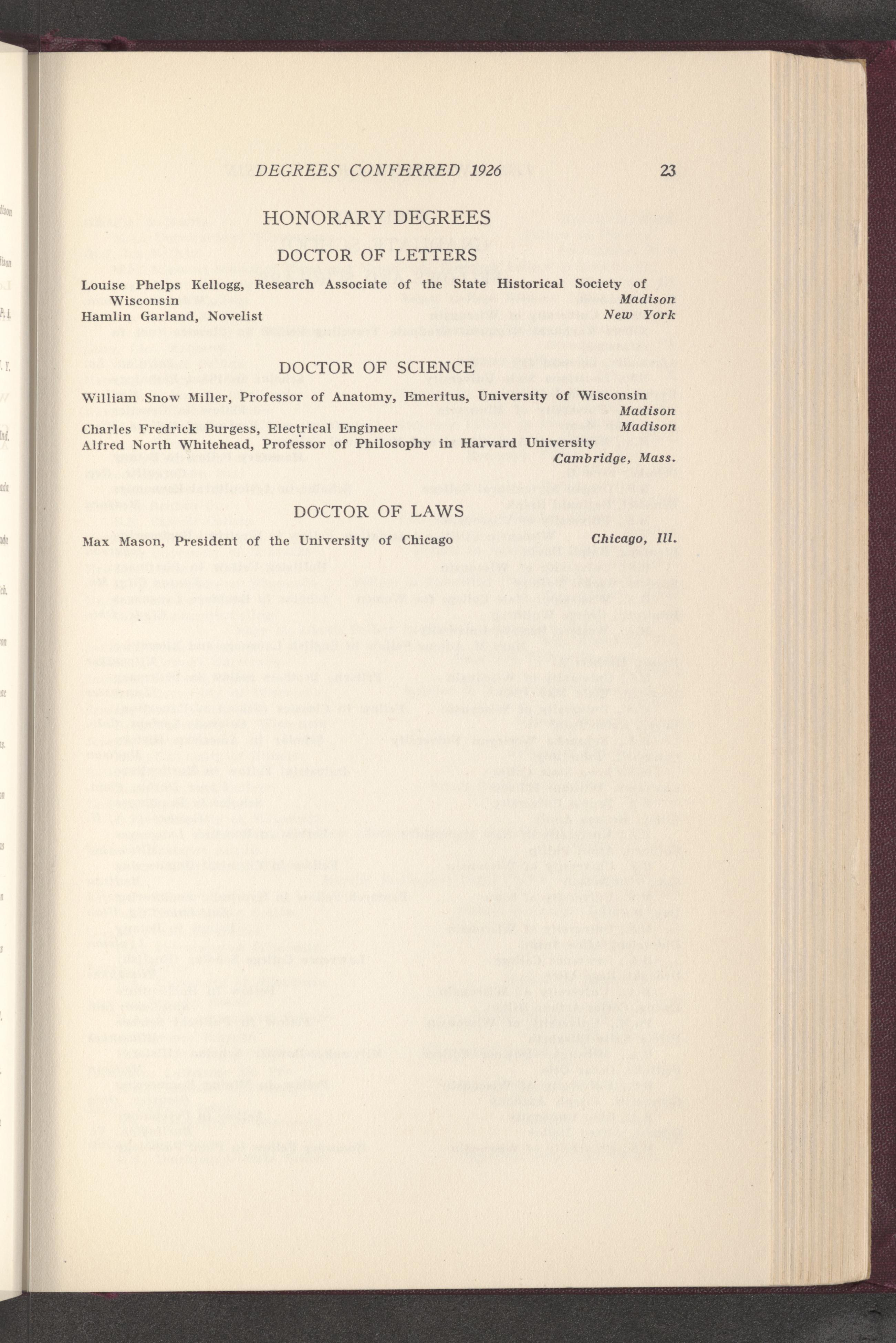 DEGREES CONFERRED 1926 23

HONORARY DEGREES

DOCTOR OF LETTERS

Louise Phelps Kellogg, Research Associate of the State Historical Society of Wisconsin Madison
Hamlin Garland, Novelist New York

DOCTOR OF SCIENCE

William Snow Miller, Professor of Anatomy, Emeritus, University of Wisconsin Madison
Charles Fredrick Burgess, Electrical Engineer Madison
Alfred North Whitehead, Professor of Philosophy in Harvard University Cambridge, Mass.

DOCTOR OF LAWS

Max Mason, President of the University of Chicago Chicago, Ill.